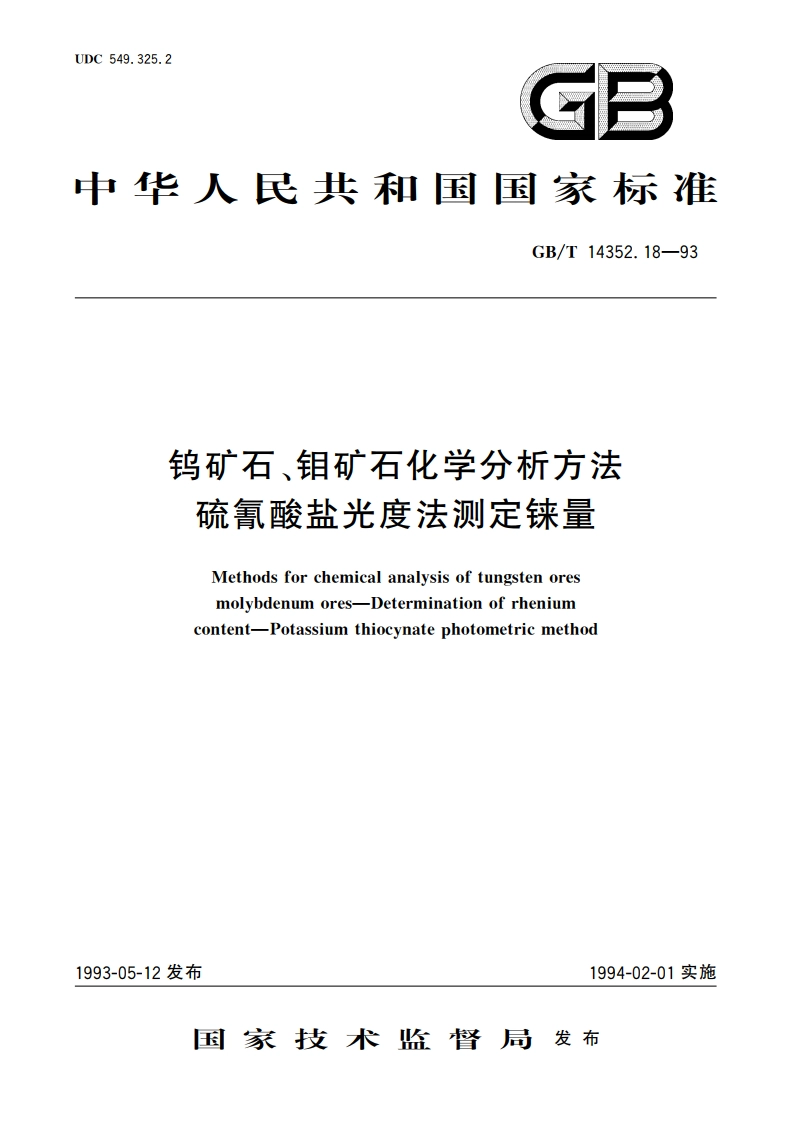 UDC 549.325.2

GB

中华人民共和国国家标准

GB/T 14352.18—93

钨矿石、钼矿石化学分析方法
硫氰酸盐光度法测定铼量

Methods for chemical analysis of tungsten ores molybdenum ores—Determination of rhenium content—Potassium thiocynate photometric method

1993-05-12 发布

1994-02-01 实施

国家技术监督局 发布